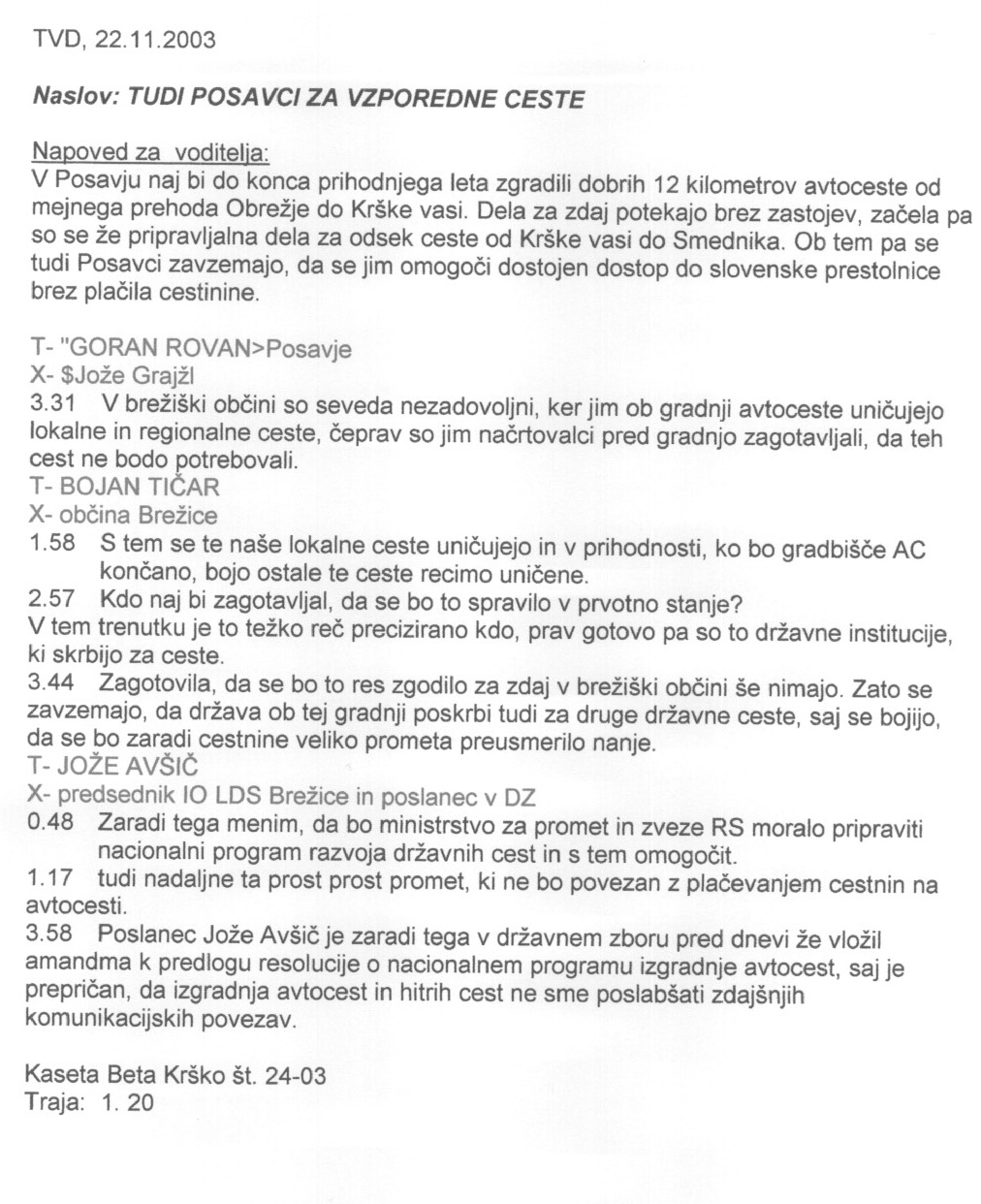 TVD, 22.11.2003

Naslov: TUDI POSAVCI ZA VZPOREDNE CESTE

Napoved za voditelja:
V Posavju naj bi do konca prihodnjega leta zgradili dobrih 12 kilometrov avtoceste od mejnega prehoda Obrežje do Krške vasi. Dela za zdaj potekajo brez zastojev, začela pa so se že pripravljalna dela za odsek ceste od Krške vasi do Smednika. Ob tem pa se tudi Posavci zavzemajo, da se jim omogoči dostojen dostop do slovenske prestolnice brez plačila cestinine.

T- "GORAN ROVAN>Posavje
X- $Jože Grajžl
3.31 V brežiški občini so seveda nezadovoljni, ker jim ob gradnji avtoceste uničujejo lokalne in regionalne ceste, čeprav so jim načrtovalci pred gradnjo zagotavljali, da teh cest ne bodo potrebovali.
T- BOJAN TIČAR
X- občina Brežice
1.58 S tem se te naše lokalne ceste uničujejo in v prihodnosti, ko bo gradbišče AC končano, bojo ostale te ceste recimo uničene.
2.57 Kdo naj bi zagotavljal, da se bo to spravilo v prvotno stanje?
V tem trenutku je to težko reč precizirano kdo, prav gotovo pa so to državne institucije, ki skrbijo za ceste.
3.44 Zagotovila, da se bo to res zgodilo za zdaj v brežiški občini še nimajo. Zato se zavzemajo, da država ob tej gradnji poskrbi tudi za druge državne ceste, saj se bojijo, da se bo zaradi cestnine veliko prometa preusmerilo nanje.
T- JOŽE AVŠIČ
X- predsednik IO LDS Brežice in poslanec v DZ
0.48 Zaradi tega menim, da bo ministrstvo za promet in zveze RS moralo pripraviti nacionalni program razvoja državnih cest in s tem omogočit.
1.17 tudi nadaljne ta prost prost promet, ki ne bo povezan z plačevanjem cestnin na avtocesti.
3.58 Poslanec Jože Avšič je zaradi tega v državnem zboru pred dnevi že vložil amandma k predlogu resolucije o nacionalnem programu izgradnje avtocest, saj je prepričan, da izgradnja avtocest in hitrih cest ne sme poslabšati zdajšnjih komunikacijskih povezav.

Kaseta Beta Krško št. 24-03
Traja: 1. 20